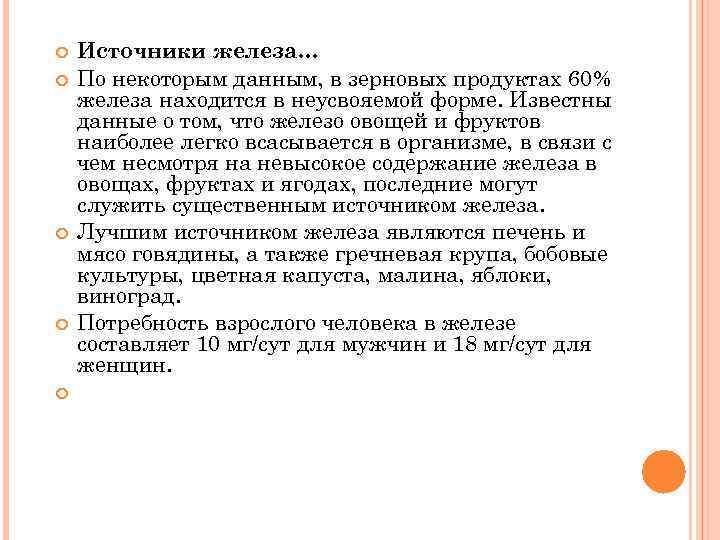 Источники железа…

По некоторым данным, в зерновых продуктах 60% железа находится в неусвояемой форме. Известны данные о том, что железо овощей и фруктов наиболее легко всасывается в организме, в связи с чем несмотря на невысокое содержание железа в овощах, фруктах и ягодах, последние могут служить существенным источником железа.

Лучшим источником железа являются печень и мясо говядины, а также гречневая крупа, бобовые культуры, цветная капуста, малина, яблоки, виноград.

Потребность взрослого человека в железе составляет 10 мг/сут для мужчин и 18 мг/сут для женщин.